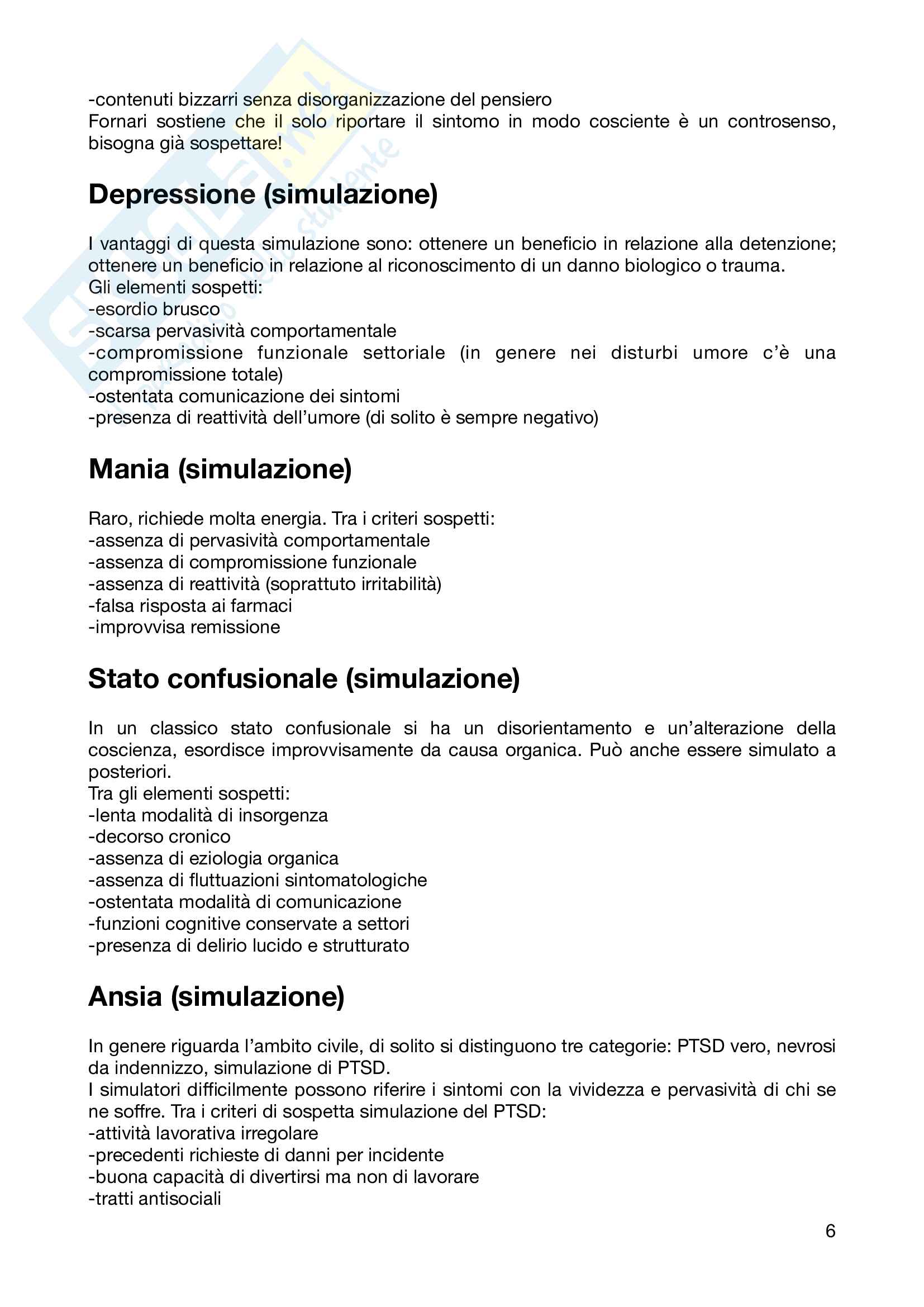 -contenuti bizzarri senza disorganizzazione del pensiero
Fornari sostiene che il solo riportare il sintomo in modo cosciente è un controsenso, bisogna già sospettare!

Depressione (simulazione)

I vantaggi di questa simulazione sono: ottenere un beneficio in relazione alla detenzione; ottenere un beneficio in relazione al riconoscimento di un danno biologico o trauma.
Gli elementi sospetti:
-esordio brusco
-scarsa pervasività comportamentale
-compromissione funzionale settoriale (in genere nei disturbi umore c'è una compromissione totale)
-ostentata comunicazione dei sintomi
-presenza di reattività dell'umore (di solito è sempre negativo)

Mania (simulazione)

Raro, richiede molta energia. Tra i criteri sospetti:
-assenza di pervasività comportamentale
-assenza di compromissione funzionale
-assenza di reattività (soprattuto irritabilità)
-falsa risposta ai farmaci
-improvvisa remissione

Stato confusionale (simulazione)

In un classico stato confusionale si ha un disorientamento e un'alterazione della coscienza, esordisce improvvisamente da causa organica. Può anche essere simulato a posteriori.
Tra gli elementi sospetti:
-lenta modalità di insorgenza
-decorso cronico
-assenza di eziologia organica
-assenza di fluttuazioni sintomatologiche
-ostentata modalità di comunicazione
-funzioni cognitive conservate a settori
-presenza di delirio lucido e strutturato

Ansia (simulazione)

In genere riguarda l'ambito civile, di solito si distinguono tre categorie: PTSD vero, nevrosi da indennizzo, simulazione di PTSD.
I simulatori difficilmente possono riferire i sintomi con la vividezza e pervasività di chi se ne soffre. Tra i criteri di sospetta simulazione del PTSD:
-attività lavorativa irregolare
-precedenti richieste di danni per incidente
-buona capacità di divertirsi ma non di lavorare
-tratti antisociali

6